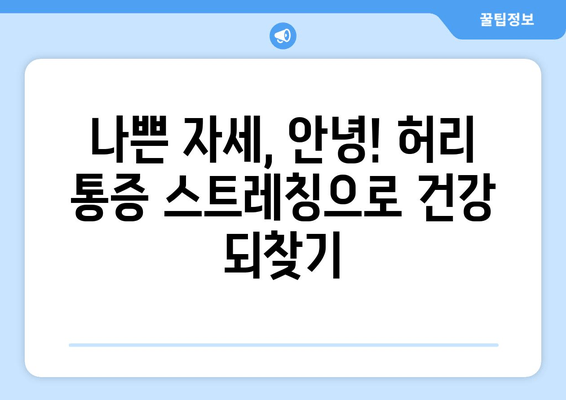 꿀팁정보

나쁜 자세, 안녕! 허리 통증 스트레칭으로 건강 되찾기